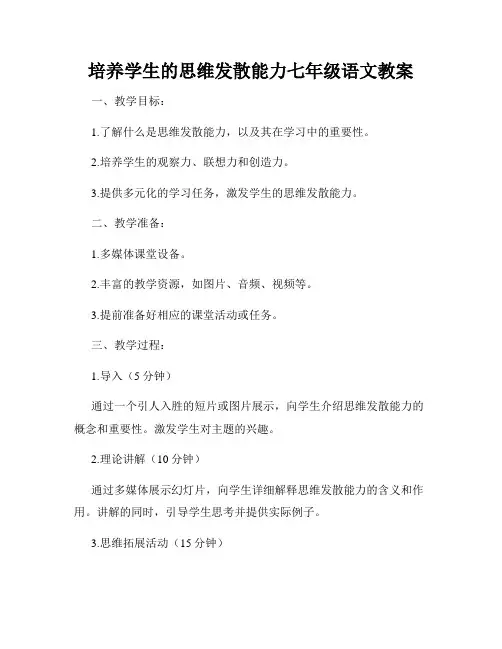 培养学生的思维发散能力七年级语文教案

一、教学目标：

1.了解什么是思维发散能力，以及其在学习中的重要性。

2.培养学生的观察力、联想力和创造力。

3.提供多元化的学习任务，激发学生的思维发散能力。

二、教学准备：

1.多媒体课堂设备。

2.丰富的教学资源，如图片、音频、视频等。

3.提前准备好相应的课堂活动或任务。

三、教学过程：

1.导入（5 分钟）

通过一个引人入胜的短片或图片展示，向学生介绍思维发散能力的概念和重要性。激发学生对主题的兴趣。

2.理论讲解（10 分钟）

通过多媒体展示幻灯片，向学生详细解释思维发散能力的含义和作用。讲解的同时，引导学生思考并提供实际例子。

3.思维拓展活动（15 分钟）